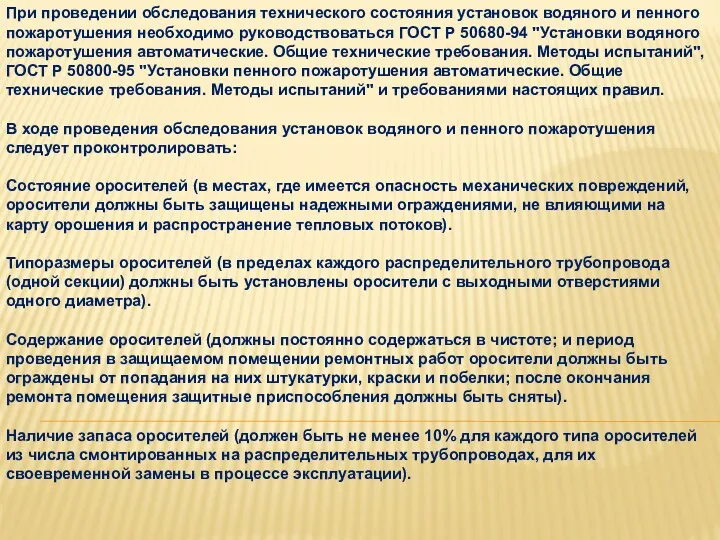 При проведении обследования технического состояния установок водяного и пенного пожаротушения необходимо руководствоваться ГОСТ Р 50680-94 "Установки водяного пожаротушения автоматические. Общие технические требования. Методы испытаний", ГОСТ Р 50800-95 "Установки пенного пожаротушения автоматические. Общие технические требования. Методы испытаний" и требованиями настоящих правил.

В ходе проведения обследования установок водяного и пенного пожаротушения следует проконтролировать:

Состояние оросителей (в местах, где имеется опасность механических повреждений, оросители должны быть защищены надежными ограждениями, не влияющими на карту орошения и распространение тепловых потоков).

Типоразмеры оросителей (в пределах каждого распределительного трубопровода (одной секции) должны быть установлены оросители с выходными отверстиями одного диаметра).

Содержание оросителей (должны постоянно содержаться в чистоте; и период проведения в защищаемом помещении ремонтных работ оросители должны быть ограждены от попадания на них штукатурки, краски и побелки; после окончания ремонта помещения защитные приспособления должны быть сняты).

Наличие запаса оросителей (должен быть не менее 10% для каждого типа оросителей из числа смонтированных на распределительных трубопроводах, для их своевременной замены в процессе эксплуатации).